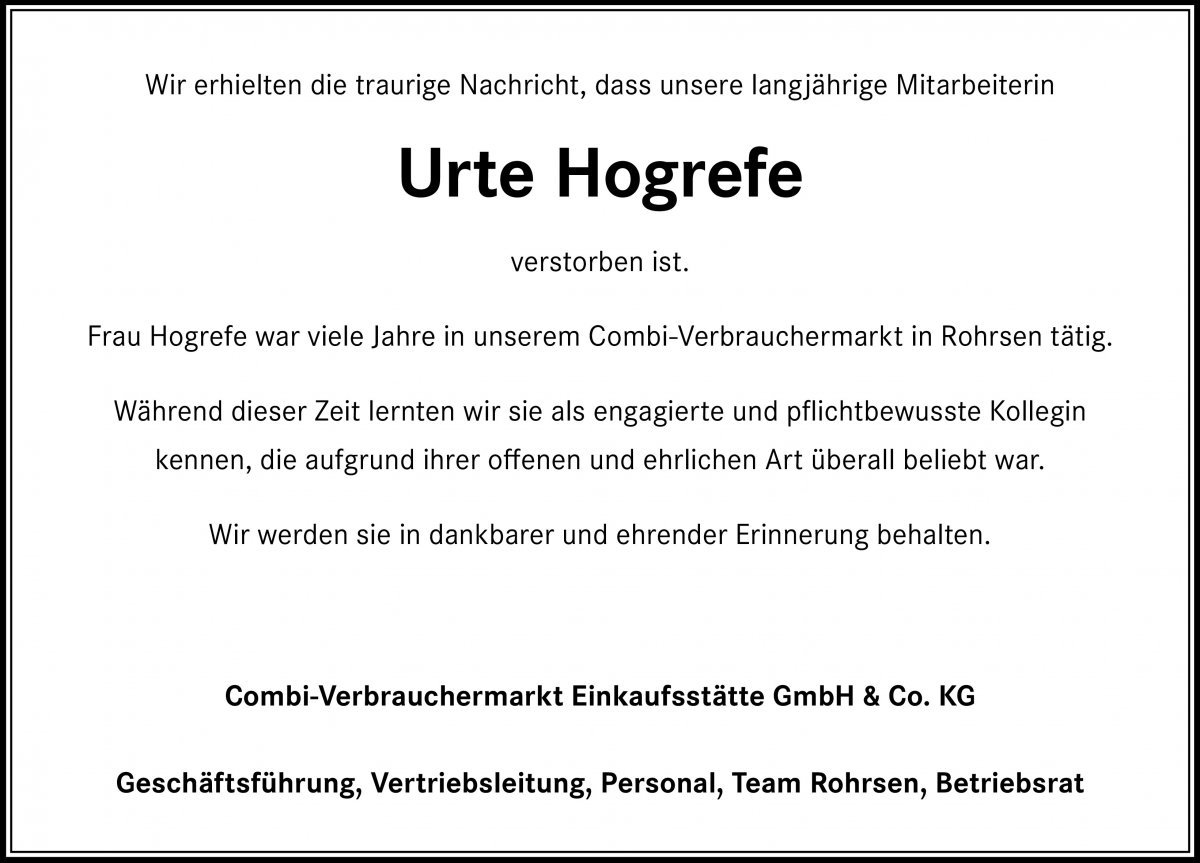 Wir erhielten die traurige Nachricht, dass unsere langjährige Mitarbeiterin

Urte Hogrefe

verstorben ist.

Frau Hogrefe war viele Jahre in unserem Combi-Verbrauchermarkt in Rohrsen tätig.

Während dieser Zeit lernten wir sie als engagierte und pflichtbewusste Kollegin kennen, die aufgrund ihrer offenen und ehrlichen Art überall beliebt war.

Wir werden sie in dankbarer und ehrender Erinnerung behalten.

Combi-Verbrauchermarkt Einkaufsstätte GmbH & Co. KG

Geschäftsführung, Vertriebsleitung, Personal, Team Rohrsen, Betriebsrat